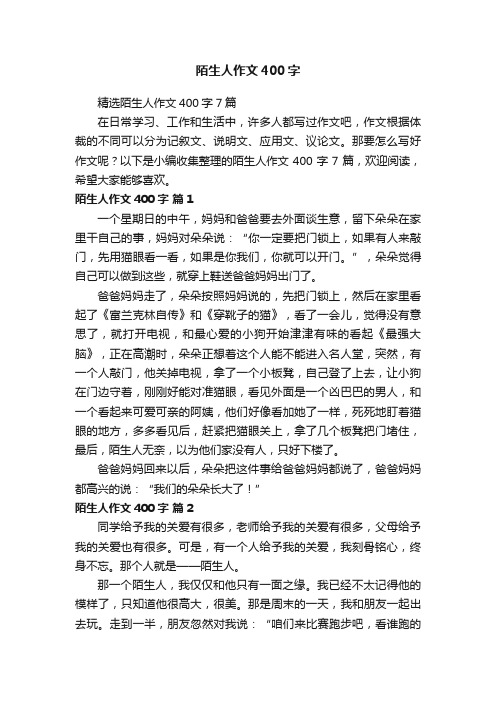 陌生人作文400字

精选陌生人作文400字7篇

在日常学习、工作和生活中，许多人都写过作文吧，作文根据体裁的不同可以分为记叙文、说明文、应用文、议论文。那要怎么写好作文呢？以下是小编收集整理的陌生人作文400字7篇，欢迎阅读，希望大家能够喜欢。

陌生人作文400字 篇1

一个星期日的中午，妈妈和爸爸要去外面谈生意，留下朵朵在家里干自己的事，妈妈对朵朵说：“你一定要把门锁上，如果有人来敲门，先用猫眼看一看，如果是你我们，你就可以开门。”，朵朵觉得自己可以做到这些，就穿上鞋送爸爸妈妈出门了。

爸爸妈妈走了，朵朵按照妈妈说的，先把门锁上，然后在家里看起了《富兰克林自传》和《穿靴子的猫》，看了一会儿，觉得没有意思了，就打开电视，和最心爱的小狗开始津津有味的看起《最强大脑》，正在高潮时，朵朵正想着这个人能不能进入名人堂，突然，有一个人敲门，他关掉电视，拿了一个小板凳，自己登了上去，让小狗在门边守着，刚刚好能对准猫眼，看见外面是一个凶巴巴的男人，和一个看起来可爱可亲的阿姨，他们好像看加她了一样，死死地盯着猫眼的地方，多多看见后，赶紧把猫眼关上，拿了几个板凳把门堵住，最后，陌生人无奈，以为他们家没有人，只好下楼了。

爸爸妈妈回来以后，朵朵把这件事给爸爸妈妈都说了，爸爸妈妈都高兴的说：“我们的朵朵长大了！”

陌生人作文400字 篇2

同学给予我的关爱有很多，老师给予我的关爱有很多，父母给予我的关爱也有很多。可是，有一个人给予我的关爱，我刻骨铭心，终身不忘。那个人就是——陌生人。

那一个陌生人，我仅仅和他只有一面之缘。我已经不太记得他的模样了，只知道他很高大，很美。那是周末的一天，我和朋友一起出去玩。走到一半，朋友忽然对我说：“咱们来比赛跑步吧，看谁跑的